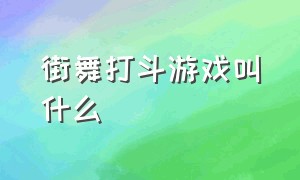 街舞打斗游戏叫什么